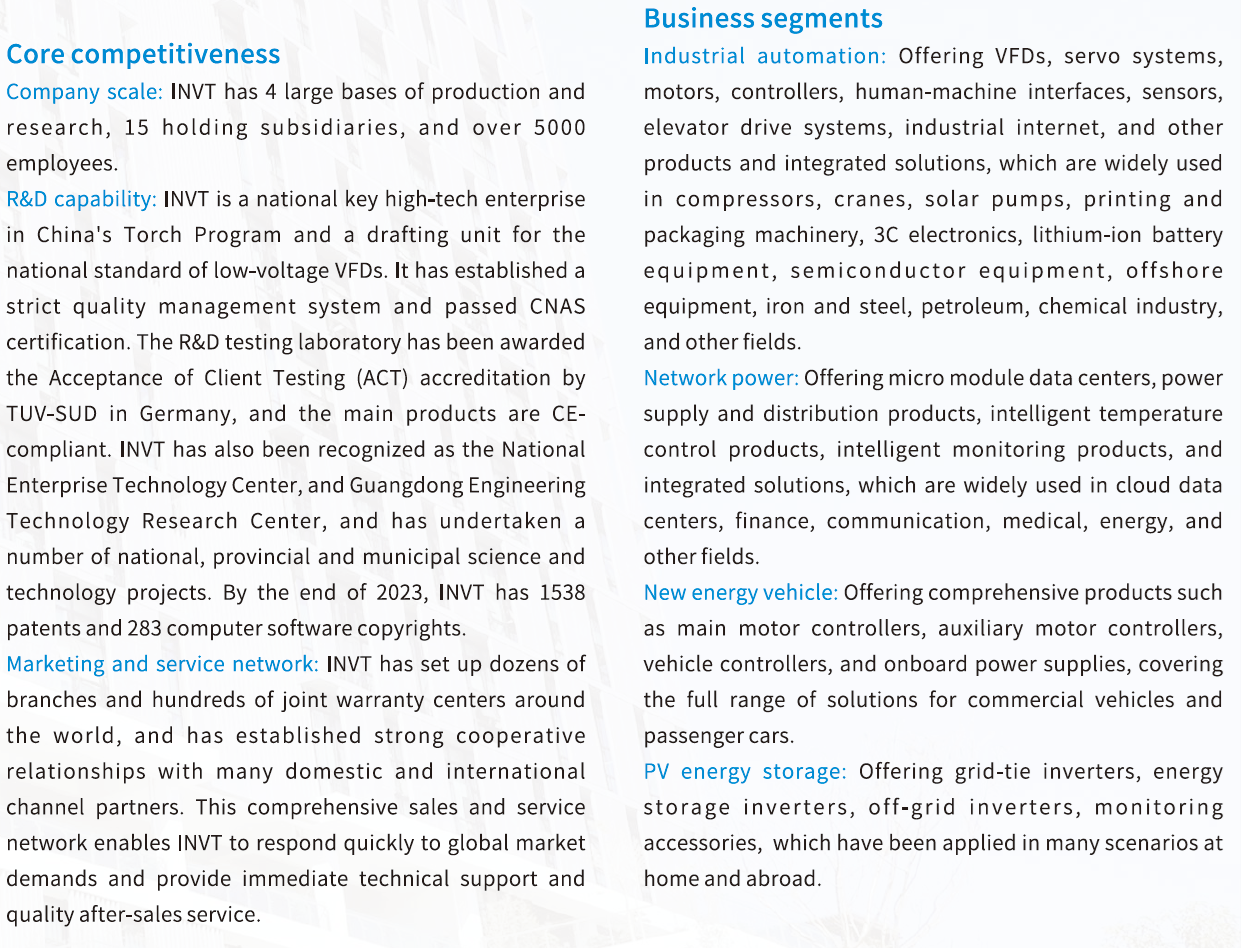 Core competitiveness

Company scale: INVT has 4 large bases of production and research, 15 holding subsidiaries, and over 5000 employees.

R&D capability: INVT is a national key high-tech enterprise in China's Torch Program and a drafting unit for the national standard of low-voltage VFDs. It has established a strict quality management system and passed CNAS certification. The R&D testing laboratory has been awarded the Acceptance of Client Testing (ACT) accreditation by TUV-SUD in Germany, and the main products are CE-compliant. INVT has also been recognized as the National Enterprise Technology Center, and Guangdong Engineering Technology Research Center, and has undertaken a number of national, provincial and municipal science and technology projects. By the end of 2023, INVT has 1538 patents and 283 computer software copyrights.

Marketing and service network: INVT has set up dozens of branches and hundreds of joint warranty centers around the world, and has established strong cooperative relationships with many domestic and international channel partners. This comprehensive sales and service network enables INVT to respond quickly to global market demands and provide immediate technical support and quality after-sales service.

Business segments

Industrial automation: Offering VFDs, servo systems, motors, controllers, human-machine interfaces, sensors, elevator drive systems, industrial internet, and other products and integrated solutions, which are widely used in compressors, cranes, solar pumps, printing and packaging machinery, 3C electronics, lithium-ion battery equipment, semiconductor equipment, offshore equipment, iron and steel, petroleum, chemical industry, and other fields.

Network power: Offering micro module data centers, power supply and distribution products, intelligent temperature control products, intelligent monitoring products, and integrated solutions, which are widely used in cloud data centers, finance, communication, medical, energy, and other fields.

New energy vehicle: Offering comprehensive products such as main motor controllers, auxiliary motor controllers, vehicle controllers, and onboard power supplies, covering the full range of solutions for commercial vehicles and passenger cars.

PV energy storage: Offering grid-tie inverters, energy storage inverters, off-grid inverters, monitoring accessories, which have been applied in many scenarios at home and abroad.